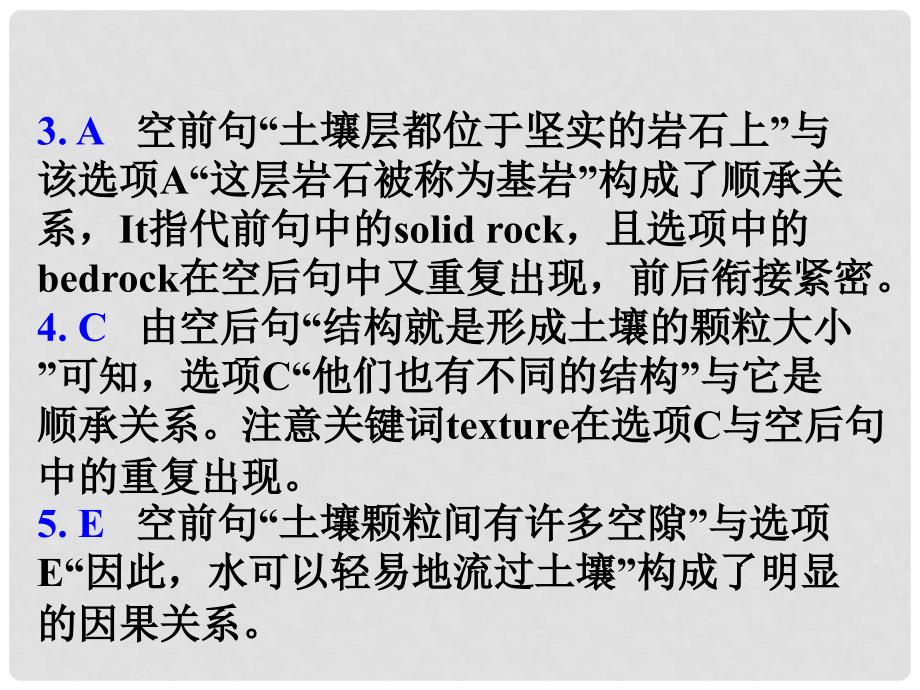 3. A　空前句“土壤层都位于坚实的岩石上”与该选项A“这层岩石被称为基岩”构成了顺承关系，It指代前句中的solid rock，且选项中的bedrock在空后句中又重复出现，前后衔接紧密。
4. C　由空后句“结构就是形成土壤的颗粒大小”可知，选项C“他们也有不同的结构”与它是顺承关系。注意关键词texture在选项C与空后句中的重复出现。
5. E　空前句“土壤颗粒间有许多空隙”与选项E“因此，水可以轻易地流过土壤”构成了明显的因果关系。